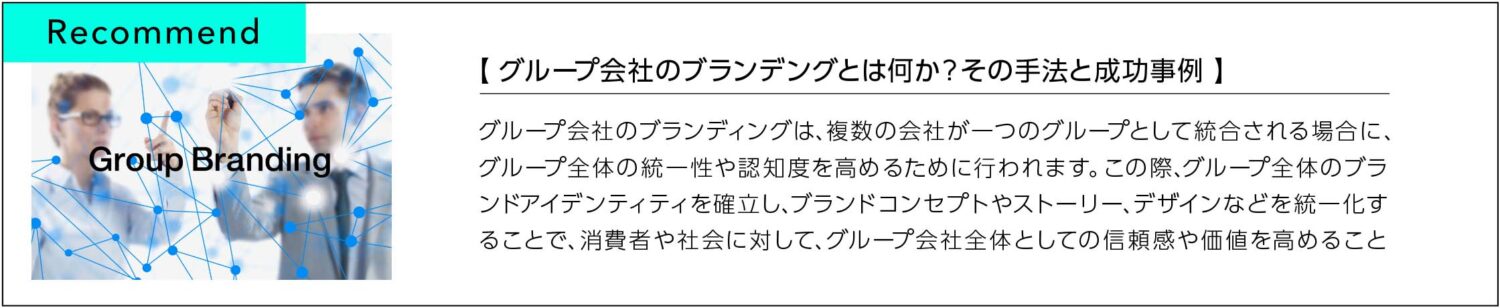 Recommend

Group Branding

【 グループ会社のブランデングとは何か？その手法と成功事例 】

グループ会社のブランディングは、複数の会社が一つのグループとして統合される場合に、グループ全体の統一性や認知度を高めるために行われます。この際、グループ全体のブランドアイデンティティを確立し、ブランドコンセプトやストーリー、デザインなどを統一化することで、消費者や社会に対して、グループ会社全体としての信頼感や価値を高めること